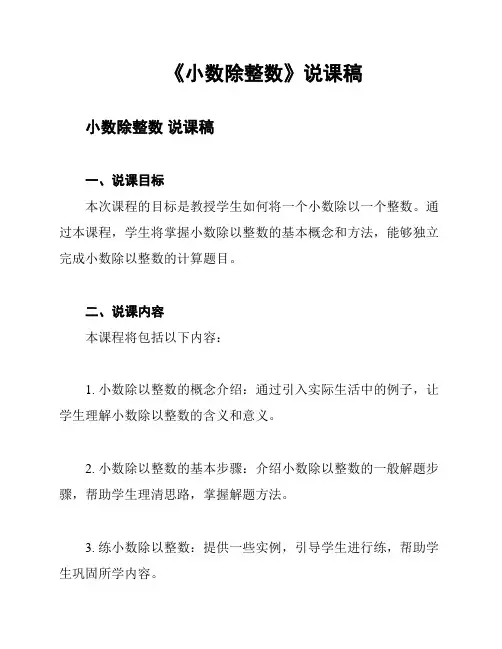 《小数除整数》说课稿

小数除整数 说课稿

一、说课目标

本次课程的目标是教授学生如何将一个小数除以一个整数。通过本课程，学生将掌握小数除以整数的基本概念和方法，能够独立完成小数除以整数的计算题目。

二、说课内容

本课程将包括以下内容：

1. 小数除以整数的概念介绍：通过引入实际生活中的例子，让学生理解小数除以整数的含义和意义。

2. 小数除以整数的基本步骤：介绍小数除以整数的一般解题步骤，帮助学生理清思路，掌握解题方法。

3. 练小数除以整数：提供一些实例，引导学生进行练，帮助学生巩固所学内容。